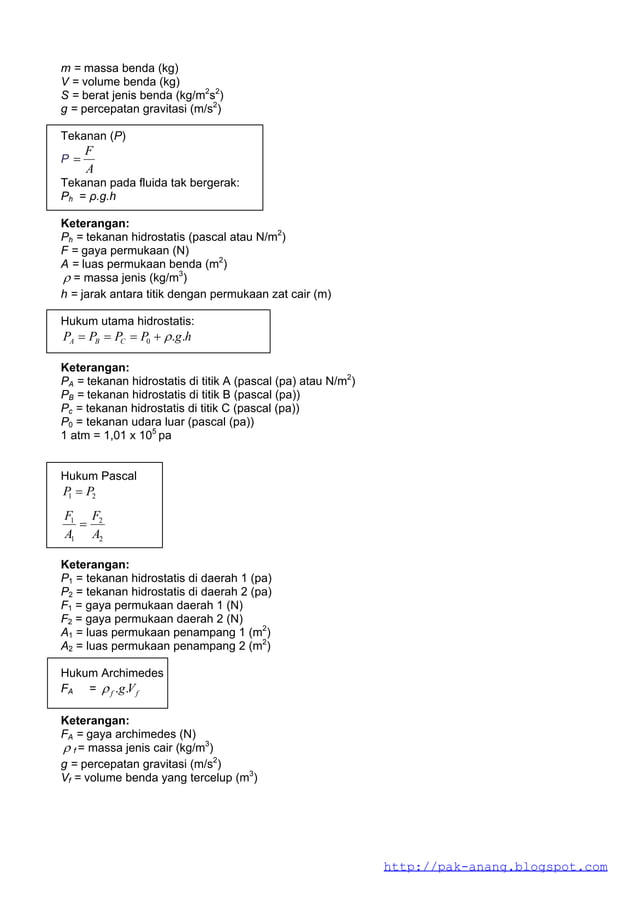 $m$ = massa benda (kg)
$V$ = volume benda (kg)
$S$ = berat jenis benda (kg/m$^2$s$^2$)
$g$ = percepatan gravitasi (m/s$^2$)

Tekanan ($P$)
$P = \frac{F}{A}$
Tekanan pada fluida tak bergerak:
$P_h = \rho.g.h$

**Keterangan:**
$P_h$ = tekanan hidrostatis (pascal atau N/m$^2$)
$F$ = gaya permukaan (N)
$A$ = luas permukaan benda (m$^2$)
$\rho$ = massa jenis (kg/m$^3$)
$h$ = jarak antara titik dengan permukaan zat cair (m)

Hukum utama hidrostatis:
$P_A = P_B = P_C = P_0 + \rho.g.h$

**Keterangan:**
$P_A$ = tekanan hidrostatis di titik A (pascal (pa) atau N/m$^2$)
$P_B$ = tekanan hidrostatis di titik B (pascal (pa))
$P_c$ = tekanan hidrostatis di titik C (pascal (pa))
$P_0$ = tekanan udara luar (pascal (pa))
1 atm = 1,01 x 10$^5$ pa

Hukum Pascal
$P_1 = P_2$
$\frac{F_1}{A_1} = \frac{F_2}{A_2}$

**Keterangan:**
$P_1$ = tekanan hidrostatis di daerah 1 (pa)
$P_2$ = tekanan hidrostatis di daerah 2 (pa)
$F_1$ = gaya permukaan daerah 1 (N)
$F_2$ = gaya permukaan daerah 2 (N)
$A_1$ = luas permukaan penampang 1 (m$^2$)
$A_2$ = luas permukaan penampang 2 (m$^2$)

Hukum Archimedes
$F_A = \rho_f.g.V_f$

**Keterangan:**
$F_A$ = gaya archimedes (N)
$\rho_f$ = massa jenis cair (kg/m$^3$)
$g$ = percepatan gravitasi (m/s$^2$)
$V_f$ = volume benda yang tercelup (m$^3$)

http://pak-anang.blogspot.com